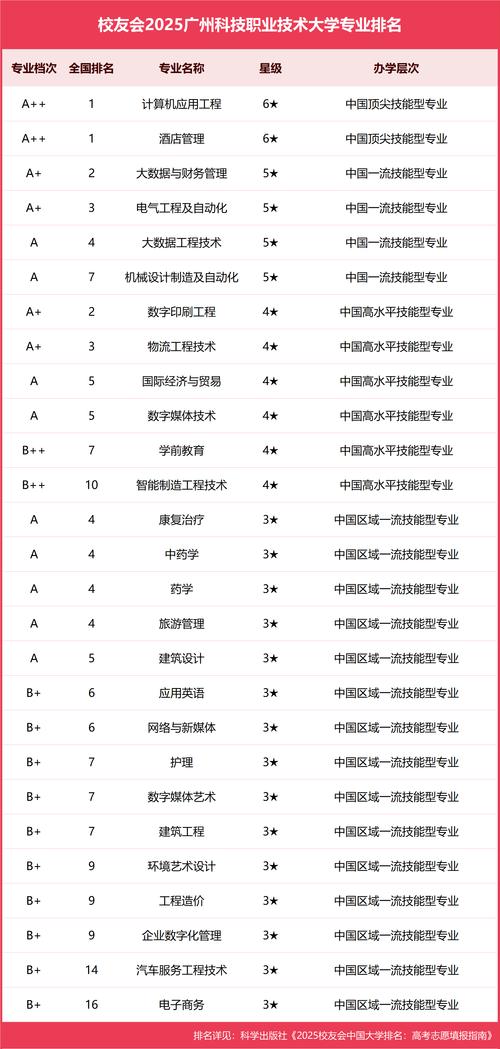 校友会2025广州科技职业技术大学专业排名

| 专业档次 | 全国排名 | 专业名称 | 星级 | 办学层次 |
|---|---|---|---|---|
| A++ | 1 | 计算机应用工程 | 6★ | 中国顶尖技能型专业 |
| A++ | 1 | 酒店管理 | 6★ | 中国顶尖技能型专业 |
| A+ | 2 | 大数据与财务管理 | 5★ | 中国一流技能型专业 |
| A+ | 3 | 电气工程及自动化 | 5★ | 中国一流技能型专业 |
| A | 4 | 大数据工程技术 | 5★ | 中国一流技能型专业 |
| A | 7 | 机械设计制造及自动化 | 5★ | 中国一流技能型专业 |
| A+ | 2 | 数字印刷工程 | 4★ | 中国高水平技能型专业 |
| A+ | 3 | 物流工程技术 | 4★ | 中国高水平技能型专业 |
| A | 5 | 国际经济与贸易 | 4★ | 中国高水平技能型专业 |
| A | 5 | 数字媒体技术 | 4★ | 中国高水平技能型专业 |
| B++ | 7 | 学前教育 | 4★ | 中国高水平技能型专业 |
| B++ | 10 | 智能制造工程技术 | 4★ | 中国高水平技能型专业 |
| A | 4 | 康复治疗 | 3★ | 中国区域一流技能型专业 |
| A | 4 | 中药学 | 3★ | 中国区域一流技能型专业 |
| A | 4 | 药学 | 3★ | 中国区域一流技能型专业 |
| A | 4 | 旅游管理 | 3★ | 中国区域一流技能型专业 |
| A | 5 | 建筑设计 | 3★ | 中国区域一流技能型专业 |
| B+ | 6 | 应用英语 | 3★ | 中国区域一流技能型专业 |
| B+ | 6 | 网络与新媒体 | 3★ | 中国区域一流技能型专业 |
| B+ | 7 | 护理 | 3★ | 中国区域一流技能型专业 |
| B+ | 7 | 数字媒体艺术 | 3★ | 中国区域一流技能型专业 |
| B+ | 7 | 建筑工程 | 3★ | 中国区域一流技能型专业 |
| B+ | 9 | 环境艺术设计 | 3★ | 中国区域一流技能型专业 |
| B+ | 9 | 工程造价 | 3★ | 中国区域一流技能型专业 |
| B+ | 9 | 企业数字化管理 | 3★ | 中国区域一流技能型专业 |
| B+ | 14 | 汽车服务工程技术 | 3★ | 中国区域一流技能型专业 |
| B+ | 16 | 电子商务 | 3★ | 中国区域一流技能型专业 |

排名详见：科学出版社《2025校友会中国大学排名：高考志愿填报指南》